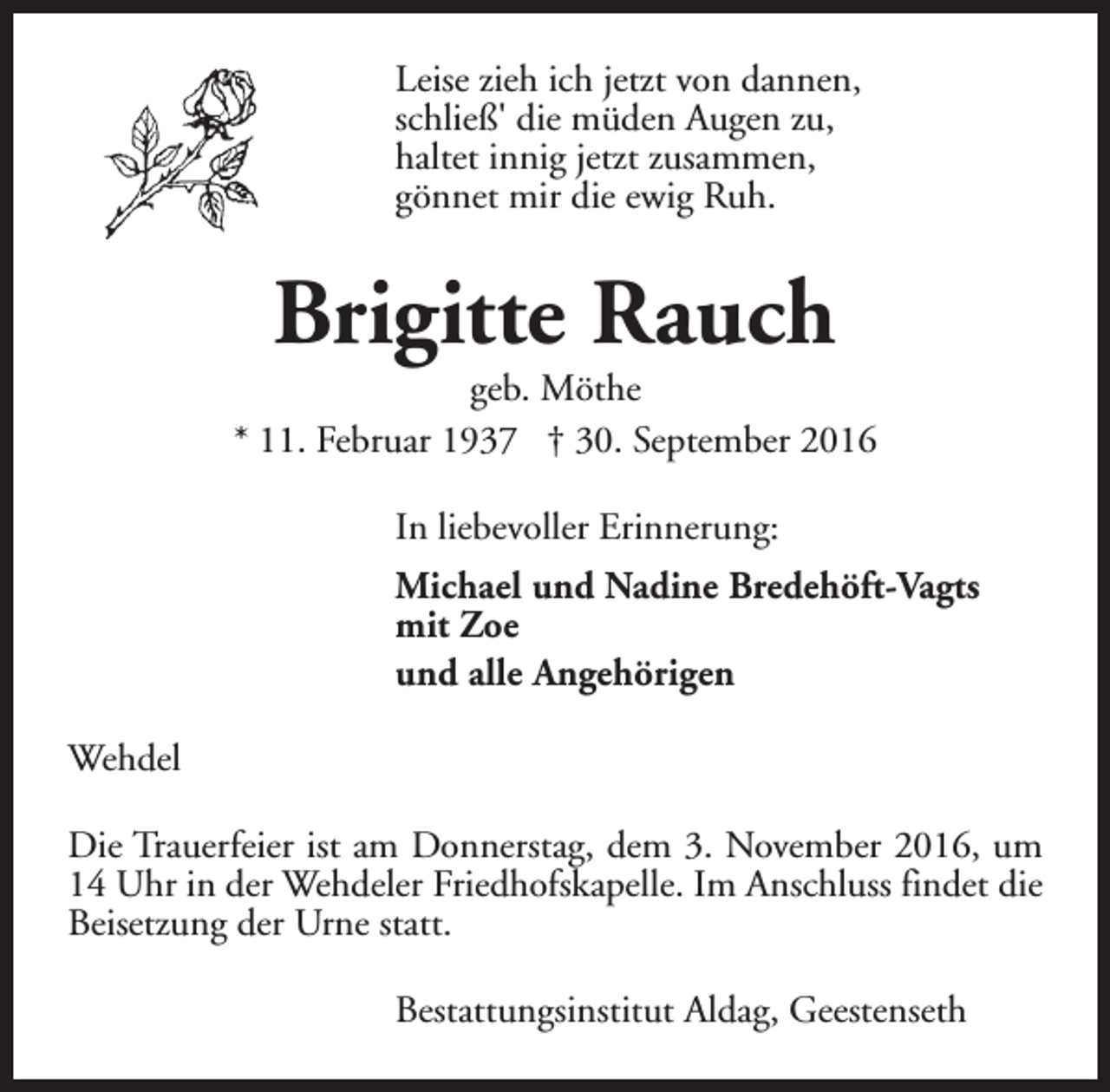 Leise zieh ich jetzt von dannen,
schließ' die müden Augen zu,
haltet innig jetzt zusammen,
gönnet mir die ewig Ruh.

Brigitte Rauch

geb. Möthe

* 11. Februar 1937 † 30. September 2016

In liebevoller Erinnerung:

Michael und Nadine Bredehöft-Vagts
mit Zoe

und alle Angehörigen

Wehdel

Die Trauerfeier ist am Donnerstag, dem 3. November 2016, um 14 Uhr in der Wehdeler Friedhofskapelle. Im Anschluss findet die Beisetzung der Urne statt.

Bestattungsinstitut Aldag, Geestenseth